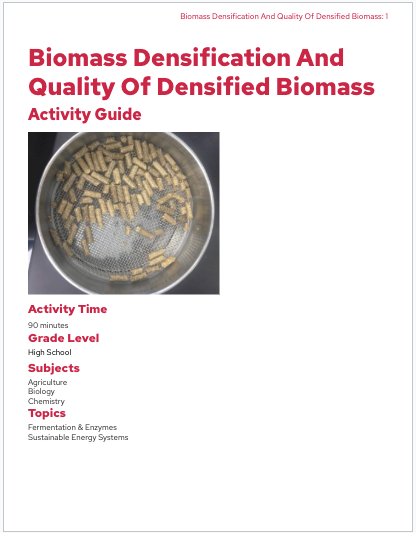 Biomass Densification And Quality Of Densified Biomass: 1

Biomass Densification And Quality Of Densified Biomass

Activity Guide

Activity Time

90 minutes

Grade Level

High School

Subjects

Agriculture
Biology
Chemistry

Topics

Fermentation & Enzymes
Sustainable Energy Systems